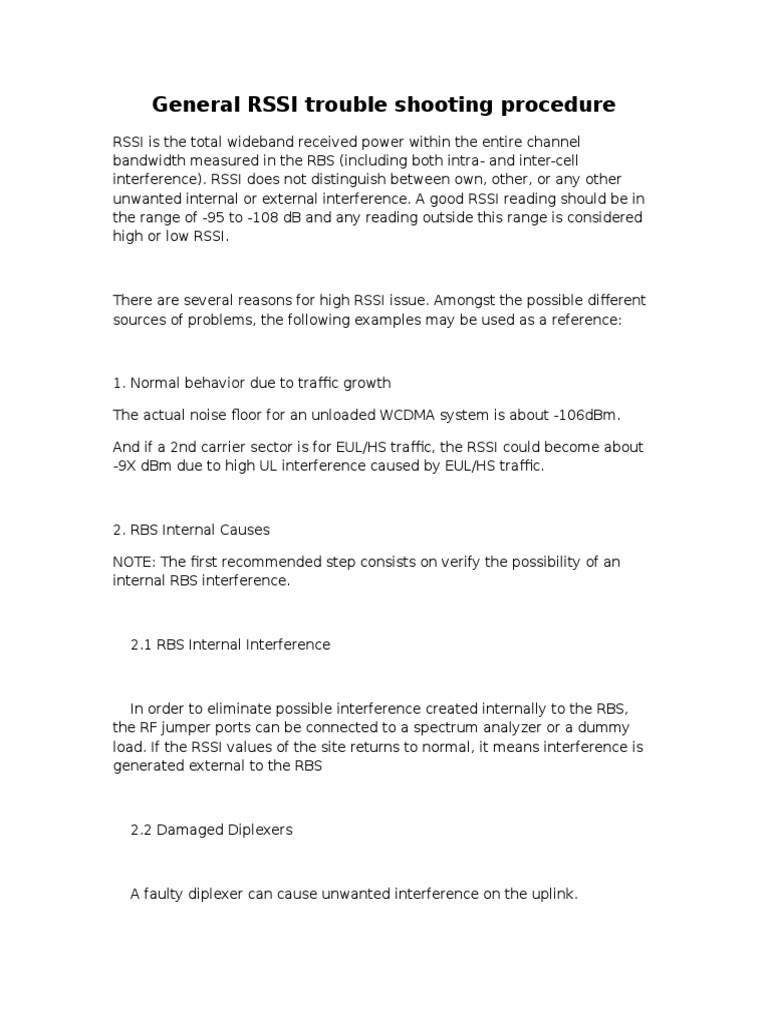 General RSSI trouble shooting procedure

RSSI is the total wideband received power within the entire channel bandwidth measured in the RBS (including both intra- and inter-cell interference). RSSI does not distinguish between own, other, or any other unwanted internal or external interference. A good RSSI reading should be in the range of -95 to -108 dB and any reading outside this range is considered high or low RSSI.

There are several reasons for high RSSI issue. Amongst the possible different sources of problems, the following examples may be used as a reference:

1. Normal behavior due to traffic growth

The actual noise floor for an unloaded WCDMA system is about -106dBm.

And if a 2nd carrier sector is for EUL/HS traffic, the RSSI could become about -9X dBm due to high UL interference caused by EUL/HS traffic.

2. RBS Internal Causes

NOTE: The first recommended step consists on verify the possibility of an internal RBS interference.

2.1 RBS Internal Interference

In order to eliminate possible interference created internally to the RBS, the RF jumper ports can be connected to a spectrum analyzer or a dummy load. If the RSSI values of the site returns to normal, it means interference is generated external to the RBS

2.2 Damaged Diplexers

A faulty diplexer can cause unwanted interference on the uplink.